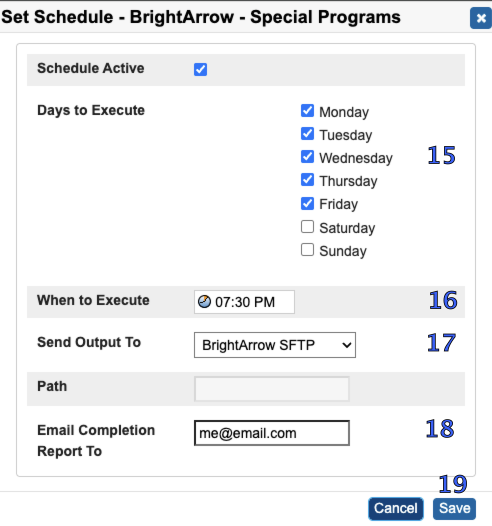 Set Schedule - BrightArrow - Special Programs

Schedule Active

Days to Execute

Monday
Tuesday
Wednesday
Thursday
Friday
Saturday
Sunday

15

When to Execute 07:30 PM

16

Send Output To BrightArrow SFTP

17

Path

Email Completion Report To me@email.com

18

19

Cancel Save